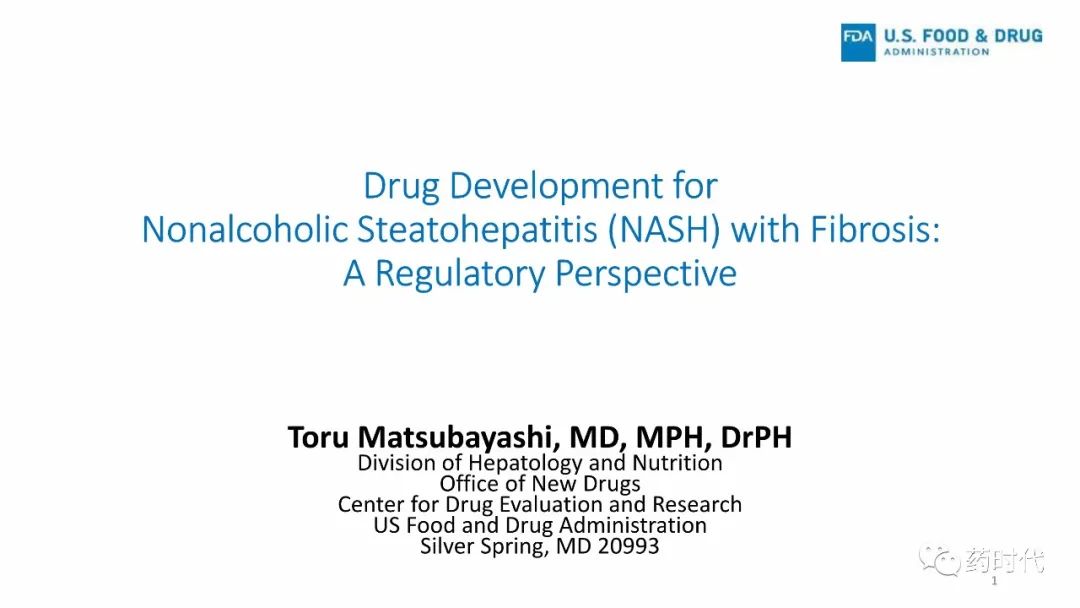 FDA U.S. FOOD & DRUG ADMINISTRATION

Drug Development for
Nonalcoholic Steatohepatitis (NASH) with Fibrosis:
A Regulatory Perspective

Toru Matsubayashi, MD, MPH, DrPH
Division of Hepatology and Nutrition
Office of New Drugs
Center for Drug Evaluation and Research
US Food and Drug Administration
Silver Spring, MD 20993

药时代

1